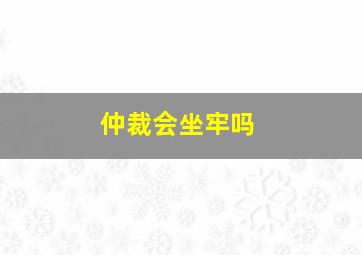 仲裁会坐牢吗